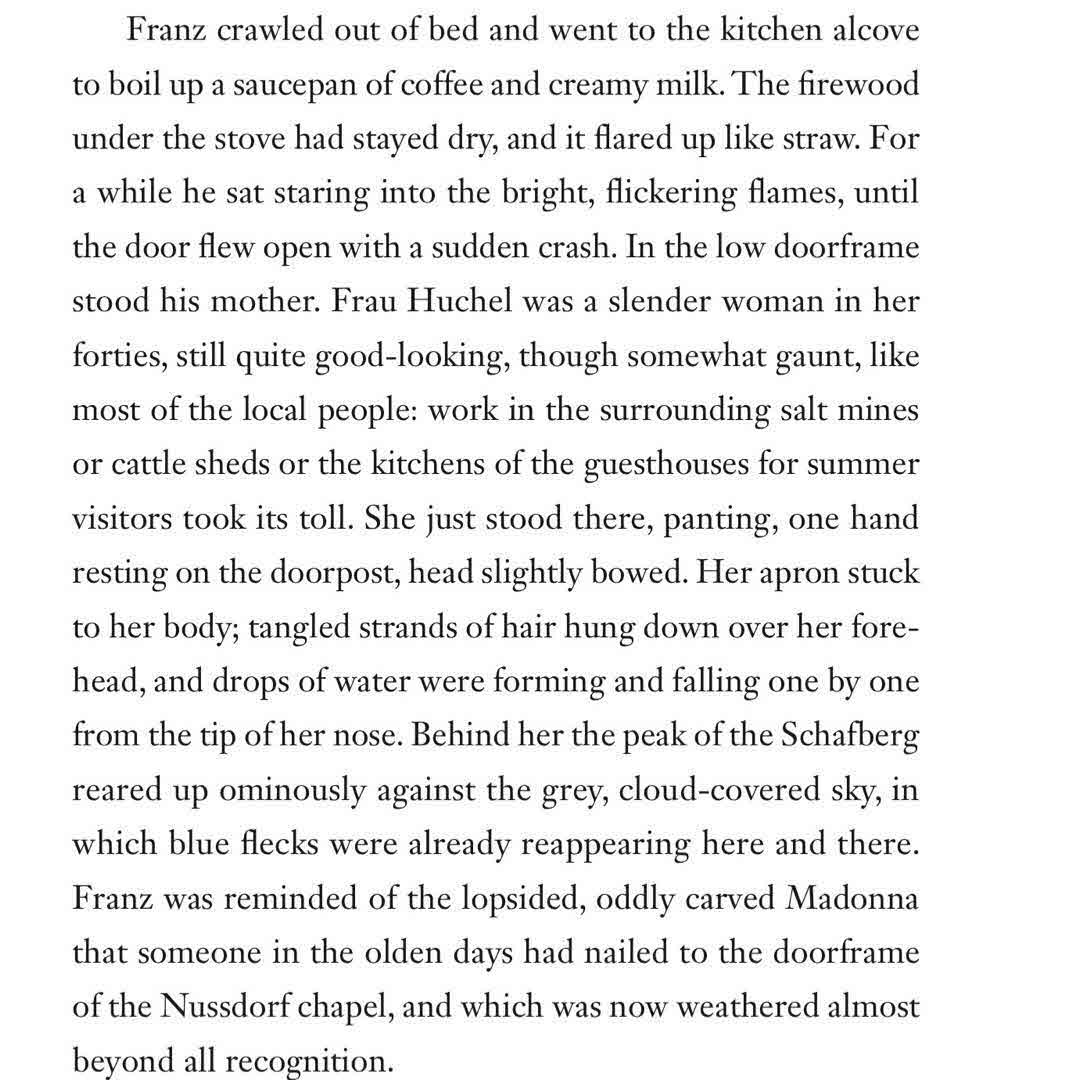 Franz crawled out of bed and went to the kitchen alcove to boil up a saucepan of coffee and creamy milk. The firewood under the stove had stayed dry, and it flared up like straw. For a while he sat staring into the bright, flickering flames, until the door flew open with a sudden crash. In the low doorframe stood his mother. Frau Huchel was a slender woman in her forties, still quite good-looking, though somewhat gaunt, like most of the local people: work in the surrounding salt mines or cattle sheds or the kitchens of the guesthouses for summer visitors took its toll. She just stood there, panting, one hand resting on the doorpost, head slightly bowed. Her apron stuck to her body; tangled strands of hair hung down over her forehead, and drops of water were forming and falling one by one from the tip of her nose. Behind her the peak of the Schafberg reared up ominously against the grey, cloud-covered sky, in which blue flecks were already reappearing here and there. Franz was reminded of the lopsided, oddly carved Madonna that someone in the olden days had nailed to the doorframe of the Nussdorf chapel, and which was now weathered almost beyond all recognition.